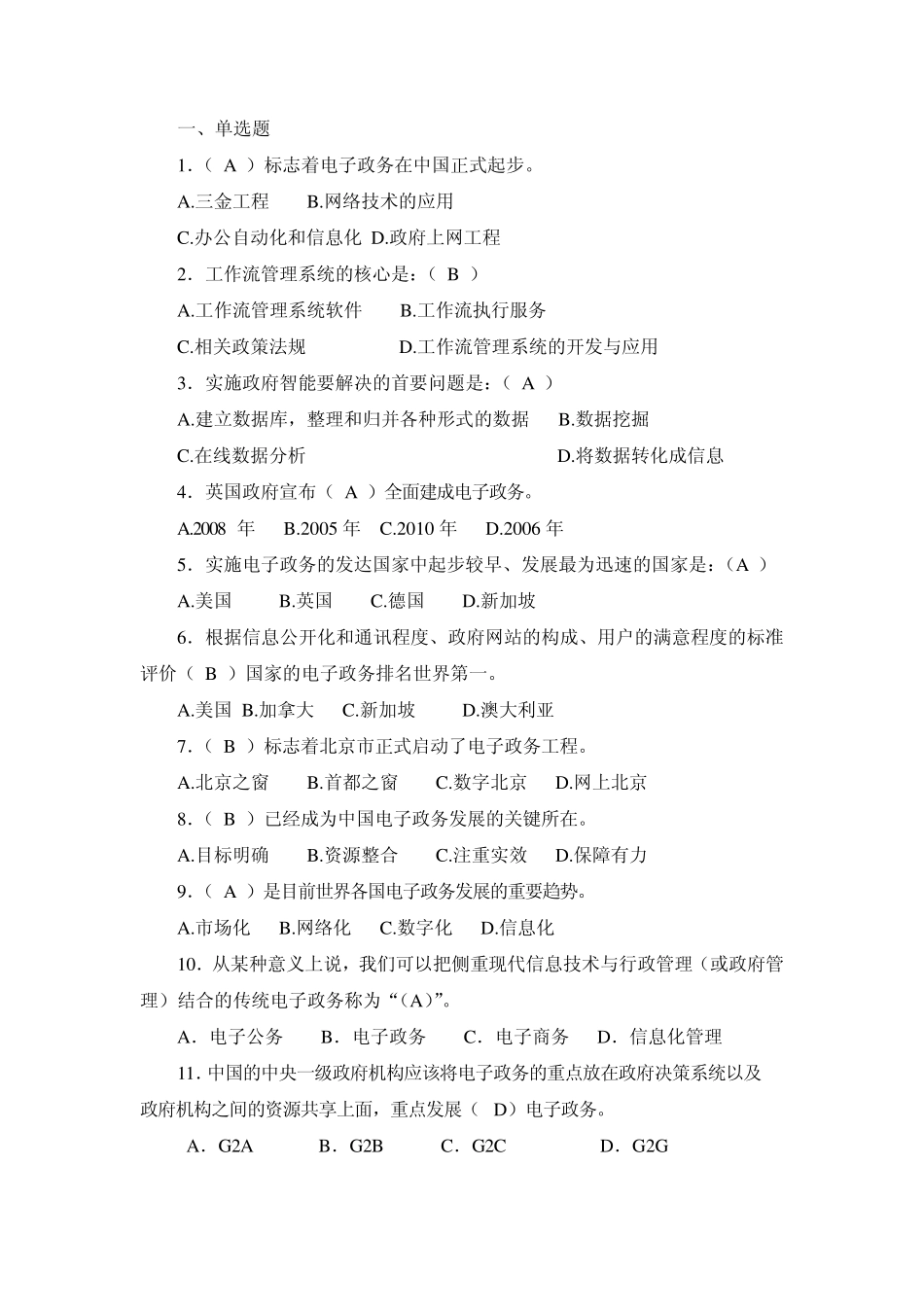 一、单选题

1．（ A ）标志着电子政务在中国正式起步。

A.三金工程 B.网络技术的应用

C.办公自动化和信息化 D.政府上网工程

2．工作流管理系统的核心是：（ B ）

A.工作流管理系统软件 B.工作流执行服务

C.相关政策法规 D.工作流管理系统的开发与应用

3．实施政府智能要解决的首要问题是：（ A ）

A.建立数据库，整理和归并各种形式的数据 B.数据挖掘

C.在线数据分析 D.将数据转化成信息

4．英国政府宣布（ A ）全面建成电子政务。

A.2008 年 B.2005 年 C.2010 年 D.2006 年

5．实施电子政务的发达国家中起步较早、发展最为迅速的国家是：（A ）

A.美国 B.英国 C.德国 D.新加坡

6．根据信息公开化和通讯程度、政府网站的构成、用户的满意程度的标准评价（ B ）国家的电子政务排名世界第一。

A.美国 B.加拿大 C.新加坡 D.澳大利亚

7．（ B ）标志着北京市正式启动了电子政务工程。

A.北京之窗 B.首都之窗 C.数字北京 D.网上北京

8．（ B ）已经成为中国电子政务发展的关键所在。

A.目标明确 B.资源整合 C.注重实效 D.保障有力

9．（ A ）是目前世界各国电子政务发展的重要趋势。

A.市场化 B.网络化 C.数字化 D.信息化

10．从某种意义上说，我们可以把侧重现代信息技术与行政管理（或政府管理）结合的传统电子政务称为“（A）”。

A．电子公务 B．电子政务 C．电子商务 D．信息化管理

11. 中国的中央一级政府机构应该将电子政务的重点放在政府决策系统以及政府机构之间的资源共享上面，重点发展（ D）电子政务。

A．G2A B．G2B C．G2C D．G2G